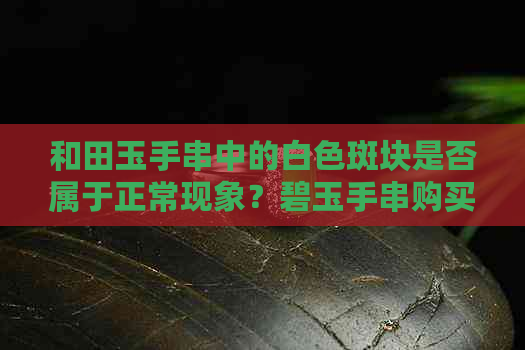 和田玉手串中的白色斑块是否属于正常现象？碧玉手串购买